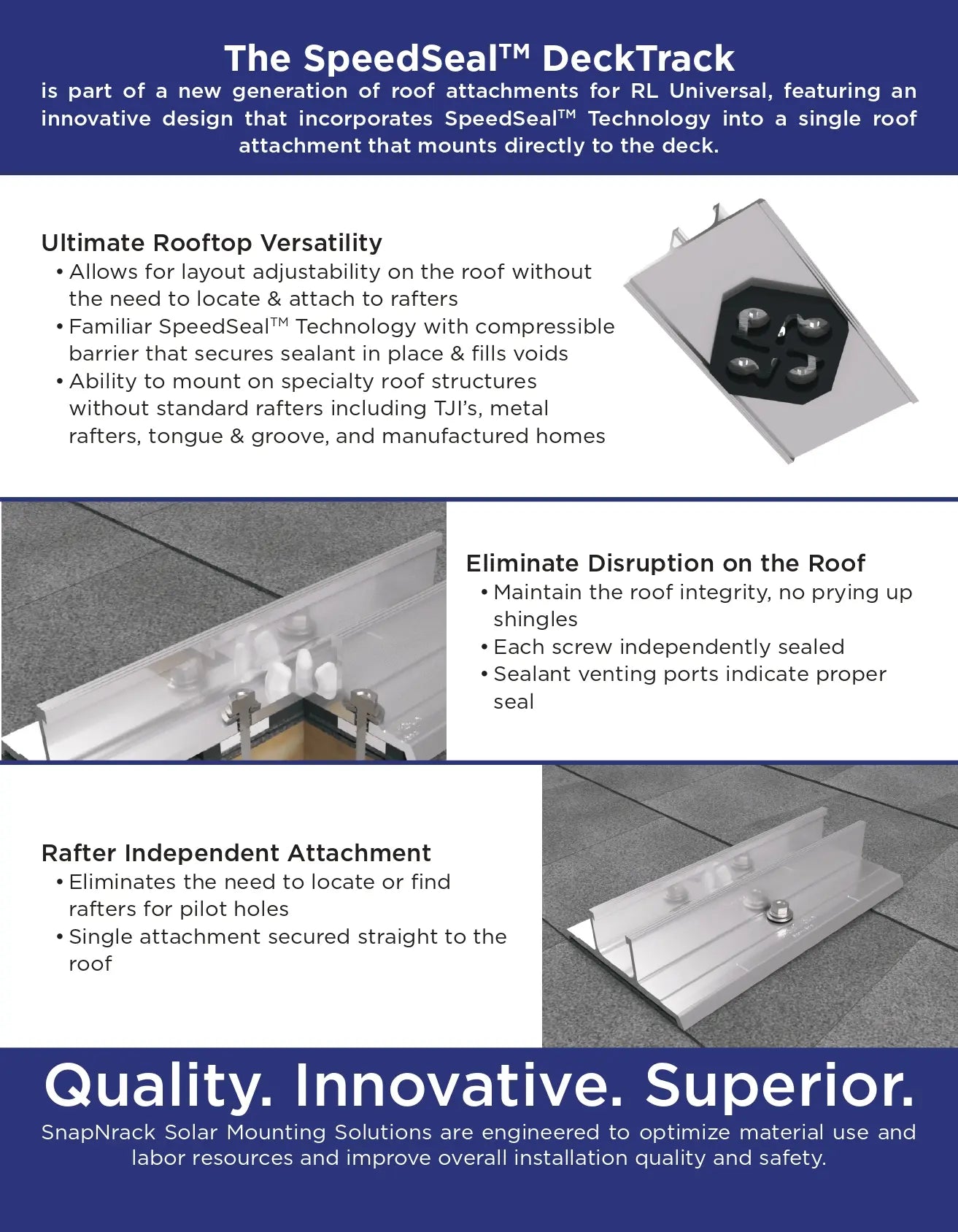 The SpeedSeal™ DeckTrack
is part of a new generation of roof attachments for RL Universal, featuring an innovative design that incorporates SpeedSeal™ Technology into a single roof attachment that mounts directly to the deck.

Ultimate Rooftop Versatility
• Allows for layout adjustability on the roof without the need to locate & attach to rafters
• Familiar SpeedSeal™ Technology with compressible barrier that secures sealant in place & fills voids
• Ability to mount on specialty roof structures without standard rafters including TJI's, metal rafters, tongue & groove, and manufactured homes

Eliminate Disruption on the Roof
• Maintain the roof integrity, no prying up shingles
• Each screw independently sealed
• Sealant venting ports indicate proper seal

Rafter Independent Attachment
• Eliminates the need to locate or find rafters for pilot holes
• Single attachment secured straight to the roof

Quality. Innovative. Superior.
SnapNrack Solar Mounting Solutions are engineered to optimize material use and labor resources and improve overall installation quality and safety.